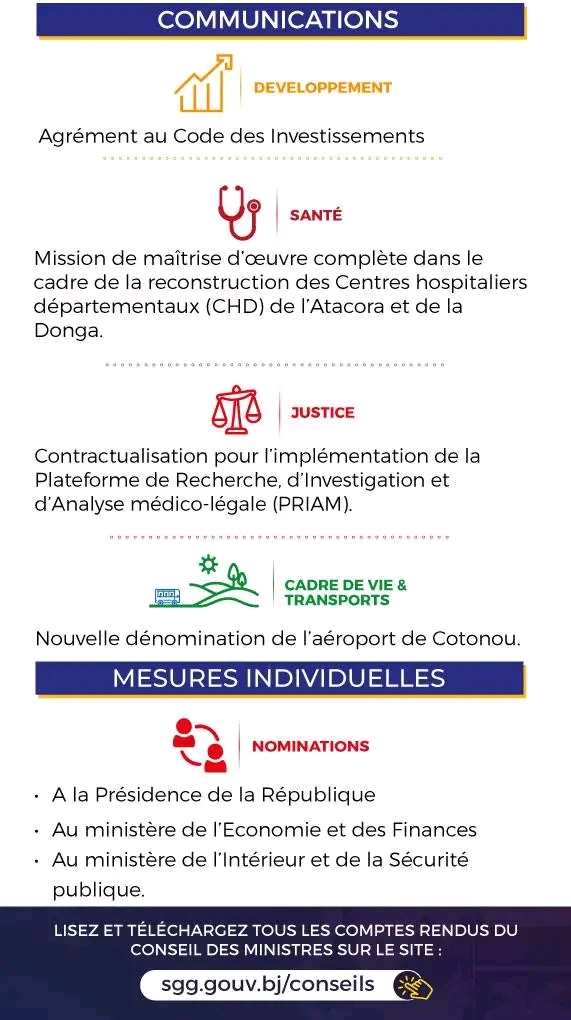 COMMUNICATIONS

DEVELOPPEMENT

Agrément au Code des Investissements

SANTÉ

Mission de maîtrise d'œuvre complète dans le cadre de la reconstruction des Centres hospitaliers départementaux (CHD) de l'Atacora et de la Donga.

JUSTICE

Contractualisation pour l'implémentation de la Plateforme de Recherche, d'Investigation et d'Analyse médico-légale (PRIAM).

CADRE DE VIE & TRANSPORTS

Nouvelle dénomination de l'aéroport de Cotonou.

MESURES INDIVIDUELLES

NOMINATIONS

• A la Présidence de la République
• Au ministère de l'Economie et des Finances
• Au ministère de l'Intérieur et de la Sécurité publique.

LISEZ ET TÉLÉCHARGEZ TOUS LES COMPTES RENDUS DU CONSEIL DES MINISTRES SUR LE SITE :

sgg.gouv.bj/conseils